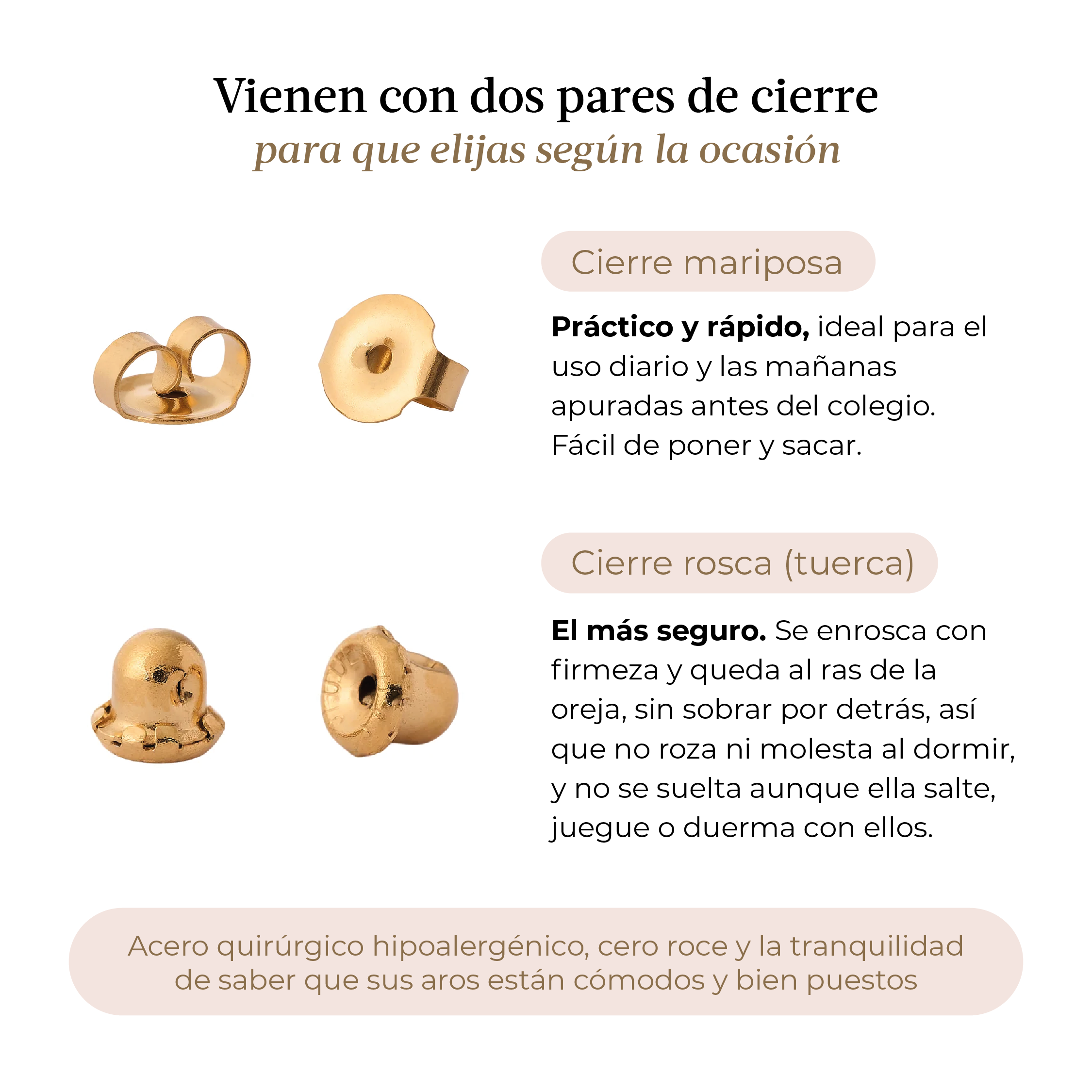 Vienen con dos pares de cierre
para que elijas según la ocasión

Cierre mariposa

Práctico y rápido, ideal para el uso diario y las mañanas apuradas antes del colegio. Fácil de poner y sacar.

Cierre rosca (tuerca)

El más seguro. Se enrosca con firmeza y queda al ras de la oreja, sin sobrar por detrás, así que no roza ni molesta al dormir, y no se suelta aunque ella salte, juegue o duerma con ellos.

Acero quirúrgico hipoalergénico, cero roce y la tranquilidad de saber que sus aros están cómodos y bien puestos